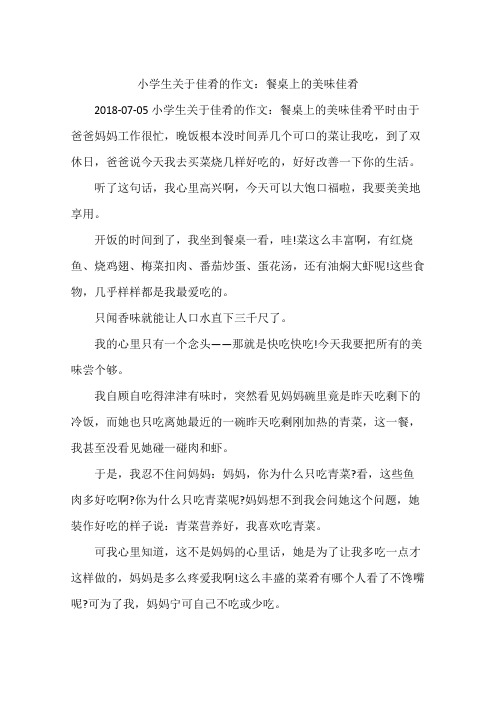 小学生关于佳肴的作文：餐桌上的美味佳肴

2018-07-05 小学生关于佳肴的作文：餐桌上的美味佳肴平时由于爸爸妈妈工作很忙，晚饭根本没时间弄几个可口的菜让我吃，到了双休日，爸爸说今天我去买菜烧几样好吃的，好好改善一下你的生活。

听了这句话，我心里高兴啊，今天可以大饱口福啦，我要美美地享用。

开饭的时间到了，我坐到餐桌一看，哇!菜这么丰富啊，有红烧鱼、烧鸡翅、梅菜扣肉、番茄炒蛋、蛋花汤，还有油焖大虾呢!这些食物，几乎样样都是我最爱吃的。

只闻香味就能让人口水直下三千尺了。

我的心里只有一个念头——那就是快吃快吃!今天我要把所有的美味尝个够。

我自顾自吃得津津有味时，突然看见妈妈碗里竟是昨天吃剩下的冷饭，而她也只吃离她最近的一碗昨天吃剩刚加热的青菜，这一餐，我甚至没看见她碰一碰肉和虾。

于是，我忍不住问妈妈：妈妈，你为什么只吃青菜?看，这些鱼肉多好吃啊?你为什么只吃青菜呢?妈妈想不到我会问她这个问题，她装作好吃的样子说：青菜营养好，我喜欢吃青菜。

可我心里知道，这不是妈妈的心里话，她是为了让我多吃一点才这样做的，妈妈是多么疼爱我啊!这么丰盛的菜肴有哪个人看了不馋嘴呢?可为了我，妈妈宁可自己不吃或少吃。